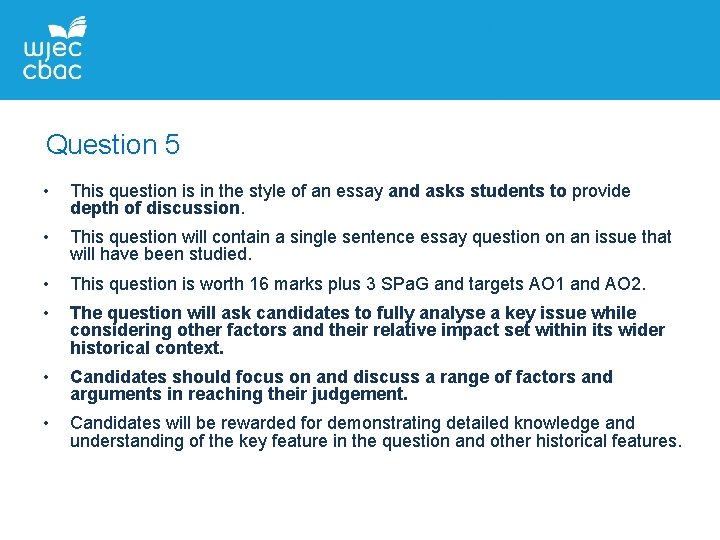 wjec
cbac

Question 5

• This question is in the style of an essay and asks students to provide depth of discussion.

• This question will contain a single sentence essay question on an issue that will have been studied.

• This question is worth 16 marks plus 3 SPaG and targets AO1 and AO2.

• The question will ask candidates to fully analyse a key issue while considering other factors and their relative impact set within its wider historical context.

• Candidates should focus on and discuss a range of factors and arguments in reaching their judgement.

• Candidates will be rewarded for demonstrating detailed knowledge and understanding of the key feature in the question and other historical features.